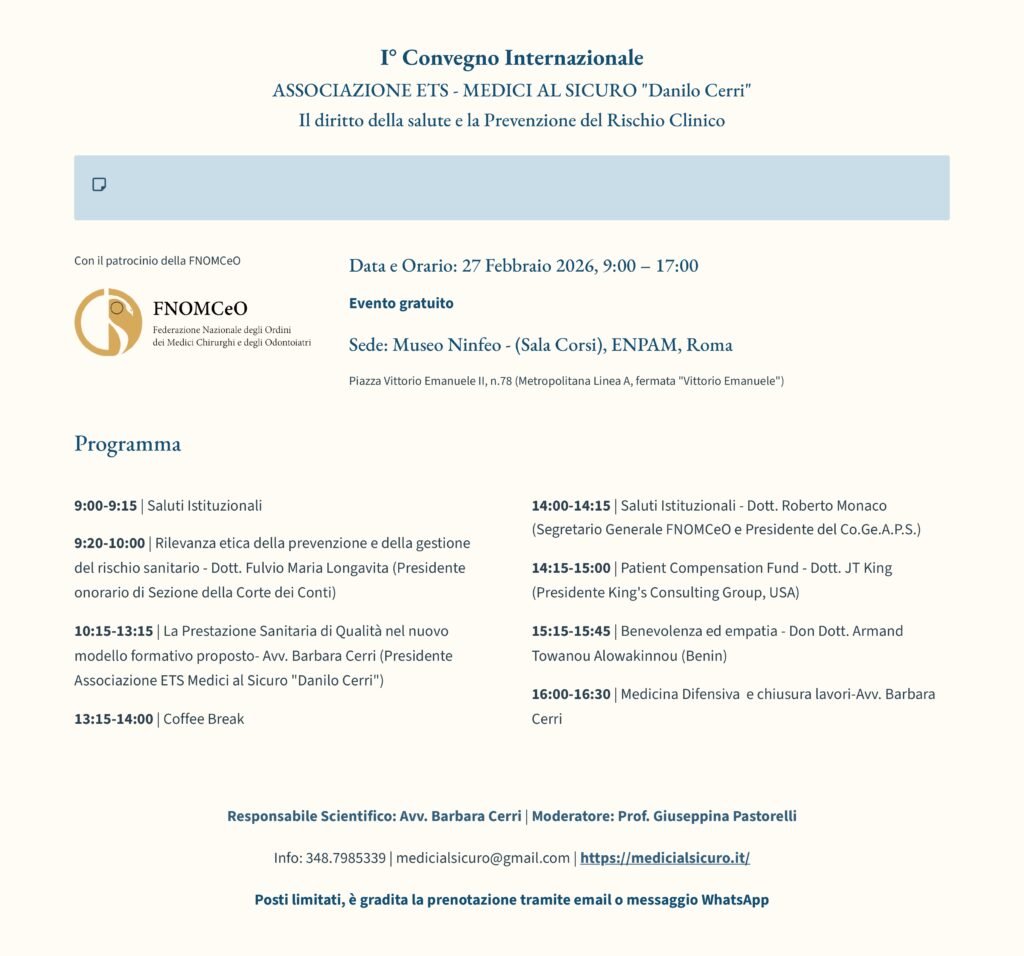 I° Convegno Internazionale
ASSOCIAZIONE ETS - MEDICI AL SICURO "Danilo Cerri"
Il diritto della salute e la Prevenzione del Rischio Clinico

Con il patrocinio della FNOMCeO

FNOMCeO
Federazione Nazionale degli Ordini dei Medici Chirurghi e degli Odontoiatri

Data e Orario: 27 Febbraio 2026, 9:00 – 17:00

Evento gratuito

Sede: Museo Ninfeo - (Sala Corsi), ENPAM, Roma

Piazza Vittorio Emanuele II, n.78 (Metropolitana Linea A, fermata "Vittorio Emanuele")

Programma

9:00-9:15 | Saluti Istituzionali

9:20-10:00 | Rilevanza etica della prevenzione e della gestione del rischio sanitario - Dott. Fulvio Maria Longavita (Presidente onorario di Sezione della Corte dei Conti)

10:15-13:15 | La Prestazione Sanitaria di Qualità nel nuovo modello formativo proposto- Avv. Barbara Cerri (Presidente Associazione ETS Medici al Sicuro "Danilo Cerri")

13:15-14:00 | Coffee Break

14:00-14:15 | Saluti Istituzionali - Dott. Roberto Monaco (Segretario Generale FNOMCeO e Presidente del Co.Ge.A.P.S.)

14:15-15:00 | Patient Compensation Fund - Dott. JT King (Presidente King's Consulting Group, USA)

15:15-15:45 | Benevolenza ed empatia - Don Dott. Armand Towanou Alowakinnou (Benin)

16:00-16:30 | Medicina Difensiva e chiusura lavori-Avv. Barbara Cerri

Responsabile Scientifico: Avv. Barbara Cerri | Moderatore: Prof. Giuseppina Pastorelli

Info: 348.7985339 | medicialsicuro@gmail.com | https://medicialsicuro.it/

Posti limitati, è gradita la prenotazione tramite email o messaggio WhatsApp